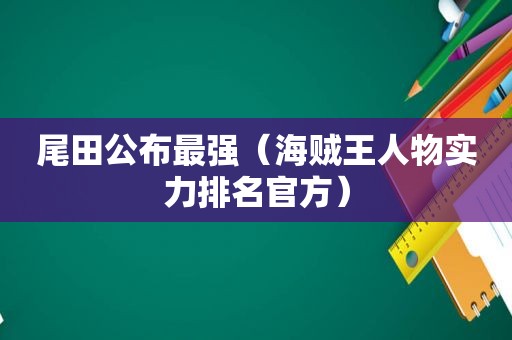 尾田公布最强（海贼王人物实力排名官方）